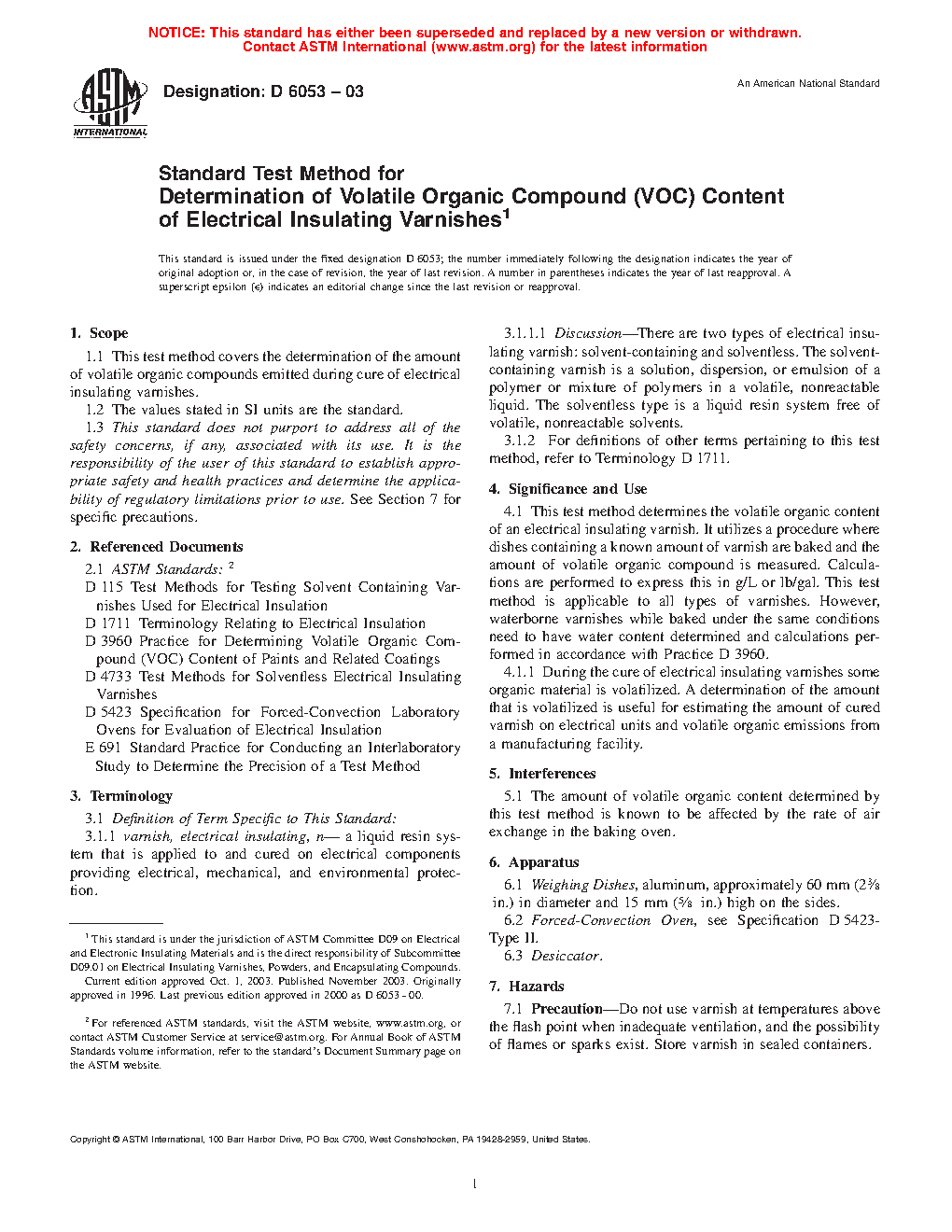 NOTICE: This standard has either been superseded and replaced by a new version or withdrawn. Contact ASTM International (www.astm.org) for the latest information

ASTM INTERNATIONAL

Designation: D 6053 – 03

An American National Standard

Standard Test Method for
Determination of Volatile Organic Compound (VOC) Content of Electrical Insulating Varnishes$^1$

This standard is issued under the fixed designation D 6053; the number immediately following the designation indicates the year of original adoption or, in the case of revision, the year of last revision. A number in parentheses indicates the year of last reapproval. A superscript epsilon (ε) indicates an editorial change since the last revision or reapproval.

1. Scope

1.1 This test method covers the determination of the amount of volatile organic compounds emitted during cure of electrical insulating varnishes.

1.2 The values stated in SI units are the standard.

1.3 This standard does not purport to address all of the safety concerns, if any, associated with its use. It is the responsibility of the user of this standard to establish appropriate safety and health practices and determine the applicability of regulatory limitations prior to use. See Section 7 for specific precautions.

2. Referenced Documents

2.1 ASTM Standards: $^2$

D 115 Test Methods for Testing Solvent Containing Varnishes Used for Electrical Insulation

D 1711 Terminology Relating to Electrical Insulation

D 3960 Practice for Determining Volatile Organic Compound (VOC) Content of Paints and Related Coatings

D 4733 Test Methods for Solventless Electrical Insulating Varnishes

D 5423 Specification for Forced-Convection Laboratory Ovens for Evaluation of Electrical Insulation

E 691 Standard Practice for Conducting an Interlaboratory Study to Determine the Precision of a Test Method

3. Terminology

3.1 Definition of Term Specific to This Standard:

3.1.1 varnish, electrical insulating, n— a liquid resin system that is applied to and cured on electrical components providing electrical, mechanical, and environmental protection.

$^1$ This standard is under the jurisdiction of ASTM Committee D09 on Electrical and Electronic Insulating Materials and is the direct responsibility of Subcommittee D09.01 on Electrical Insulating Varnishes, Powders, and Encapsulating Compounds.
Current edition approved Oct. 1, 2003. Published November 2003. Originally approved in 1996. Last previous edition approved in 2000 as D 6053 - 00.

$^2$ For referenced ASTM standards, visit the ASTM website, www.astm.org, or contact ASTM Customer Service at service@astm.org. For Annual Book of ASTM Standards volume information, refer to the standard's Document Summary page on the ASTM website.

3.1.1.1 Discussion—There are two types of electrical insulating varnish: solvent-containing and solventless. The solvent-containing varnish is a solution, dispersion, or emulsion of a polymer or mixture of polymers in a volatile, nonreactable liquid. The solventless type is a liquid resin system free of volatile, nonreactable solvents.

3.1.2 For definitions of other terms pertaining to this test method, refer to Terminology D 1711.

4. Significance and Use

4.1 This test method determines the volatile organic content of an electrical insulating varnish. It utilizes a procedure where dishes containing a known amount of varnish are baked and the amount of volatile organic compound is measured. Calculations are performed to express this in g/L or lb/gal. This test method is applicable to all types of varnishes. However, waterborne varnishes while baked under the same conditions need to have water content determined and calculations performed in accordance with Practice D 3960.

4.1.1 During the cure of electrical insulating varnishes some organic material is volatilized. A determination of the amount that is volatilized is useful for estimating the amount of cured varnish on electrical units and volatile organic emissions from a manufacturing facility.

5. Interferences

5.1 The amount of volatile organic content determined by this test method is known to be affected by the rate of air exchange in the baking oven.

6. Apparatus

6.1 Weighing Dishes, aluminum, approximately 60 mm (2⅜ in.) in diameter and 15 mm (⅝ in.) high on the sides.

6.2 Forced-Convection Oven, see Specification D 5423-Type II.

6.3 Desiccator.

7. Hazards

7.1 Precaution—Do not use varnish at temperatures above the flash point when inadequate ventilation, and the possibility of flames or sparks exist. Store varnish in sealed containers.

Copyright © ASTM International, 100 Barr Harbor Drive, PO Box C700, West Conshohocken, PA 19428-2959, United States.

1